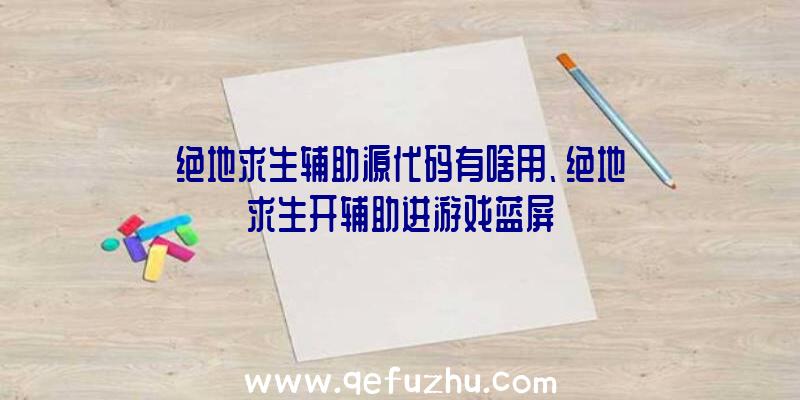 绝地求生辅助源代码有啥用、绝地求生开辅助进游戏蓝屏

www.qefuzhu.com